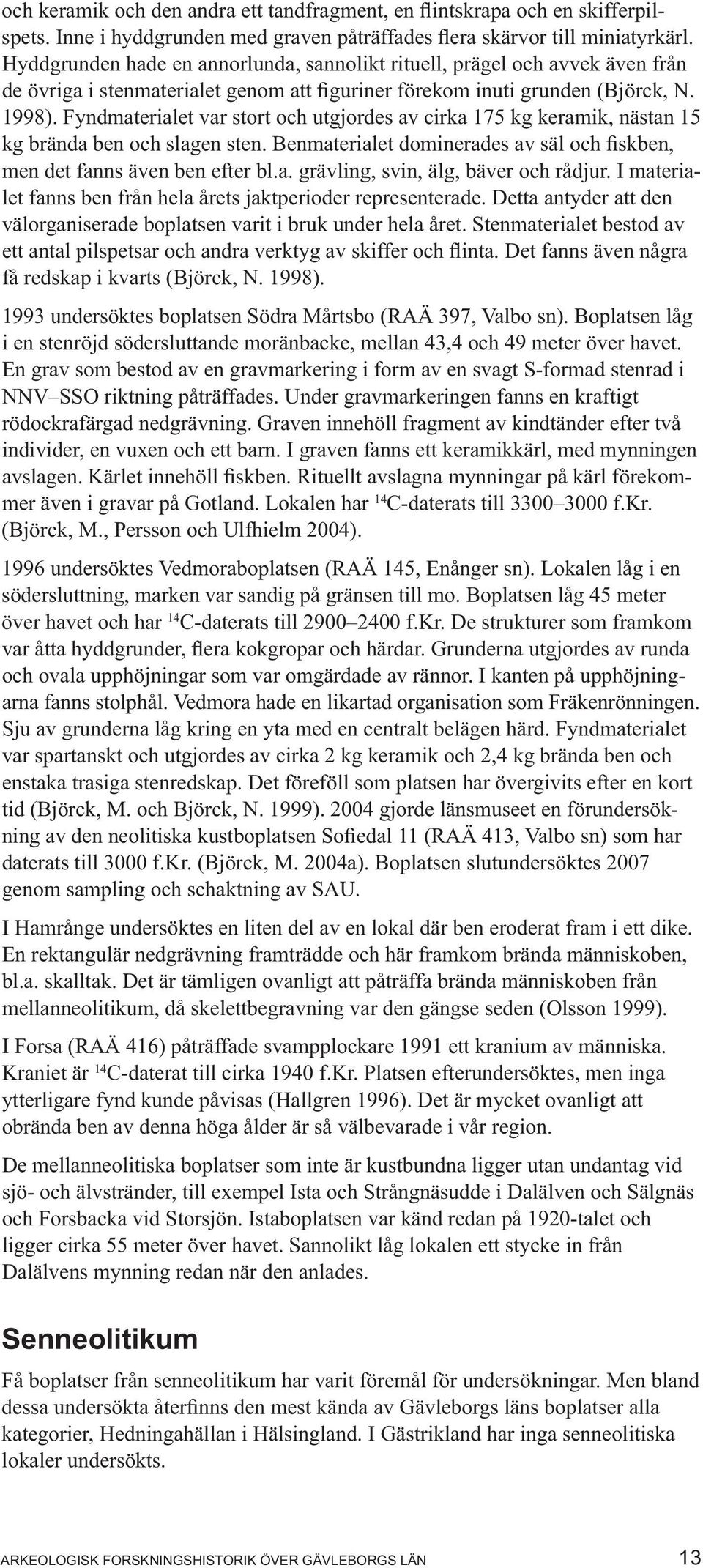 och keramik och den andra ett tandfragment, en flintskrapa och en skifferpilspets. Inne i hyddgrunden med graven påträffades flera skärvor till miniatyrkärl. Hyddgrunden hade en annorlunda, sannolikt rituell, prägel och avvek även från de övriga i stenmaterialet genom att figuriner förekom inuti grunden (Björck, N. 1998). Fyndmaterialet var stort och utgjordes av cirka 175 kg keramik, nästan 15 kg brända ben och slagen sten. Benmaterialet dominerades av säl och fiskben, men det fanns även ben efter bl.a. grävling, svin, älg, bäver och rådjur. I materialet fanns ben från hela årets jaktperioder representerade. Detta antyder att den välorganiserade boplatsen varit i bruk under hela året. Stenmaterialet bestod av ett antal pilspetsar och andra verktyg av skiffer och flinta. Det fanns även några få redskap i kvarts (Björck, N. 1998).

1993 undersöktes boplatsen Södra Mårtsbo (RAÄ 397, Valbo sn). Boplatsen låg i en stenröjd södersluttande moränbacke, mellan 43,4 och 49 meter över havet. En grav som bestod av en gravmarkering i form av en svagt S-formad stenrad i NNV–SSO riktning påträffades. Under gravmarkeringen fanns en kraftigt rödockrafärgad nedgrävning. Graven innehöll fragment av kindtänder efter två individer, en vuxen och ett barn. I graven fanns ett keramikkärl, med mynningen avslagen. Kärlet innehöll fiskben. Rituellt avslagna mynningar på kärl förekommer även i gravar på Gotland. Lokalen har $^{14}$C-daterats till 3300–3000 f.Kr. (Björck, M., Persson och Ulfhielm 2004).

1996 undersöktes Vedmoraboplatsen (RAÄ 145, Enånger sn). Lokalen låg i en södersluttning, marken var sandig på gränsen till mo. Boplatsen låg 45 meter över havet och har $^{14}$C-daterats till 2900–2400 f.Kr. De strukturer som framkom var åtta hyddgrunder, flera kokgropar och härdar. Grunderna utgjordes av runda och ovala upphöjningar som var omgärdade av rännor. I kanten på upphöjningarna fanns stolphål. Vedmora hade en likartad organisation som Fräkenrönningen. Sju av grunderna låg kring en yta med en centralt belägen härd. Fyndmaterialet var spartanskt och utgjordes av cirka 2 kg keramik och 2,4 kg brända ben och enstaka trasiga stenredskap. Det föreföll som platsen har övergivits efter en kort tid (Björck, M. och Björck, N. 1999). 2004 gjorde länsmuseet en förundersökning av den neolitiska kustboplatsen Sofiedal 11 (RAÄ 413, Valbo sn) som har daterats till 3000 f.Kr. (Björck, M. 2004a). Boplatsen slutundersöktes 2007 genom sampling och schaktning av SAU.

I Hamrånge undersöktes en liten del av en lokal där ben eroderat fram i ett dike. En rektangulär nedgrävning framträdde och här framkom brända människoben, bl.a. skalltak. Det är tämligen ovanligt att påträffa brända människoben från mellanneolitikum, då skelettbegravning var den gängse seden (Olsson 1999).

I Forsa (RAÄ 416) påträffade svampplockare 1991 ett kranium av människa. Kraniet är $^{14}$C-daterat till cirka 1940 f.Kr. Platsen efterundersöktes, men inga ytterligare fynd kunde påvisas (Hallgren 1996). Det är mycket ovanligt att obrända ben av denna höga ålder är så välbevarade i vår region.

De mellanneolitiska boplatser som inte är kustbundna ligger utan undantag vid sjö- och älvstränder, till exempel Ista och Strångnäsudde i Dalälven och Sälgnäs och Forsbacka vid Storsjön. Istaboplatsen var känd redan på 1920-talet och ligger cirka 55 meter över havet. Sannolikt låg lokalen ett stycke in från Dalälvens mynning redan när den anlades.

Senneolitikum

Få boplatser från senneolitikum har varit föremål för undersökningar. Men bland dessa undersökta återfinns den mest kända av Gävleborgs läns boplatser alla kategorier, Hedningahällan i Hälsingland. I Gästrikland har inga senneolitiska lokaler undersökts.

ARKEOLOGISK FORSKNINGSHISTORIK ÖVER GÄVLEBORGS LÄN 13